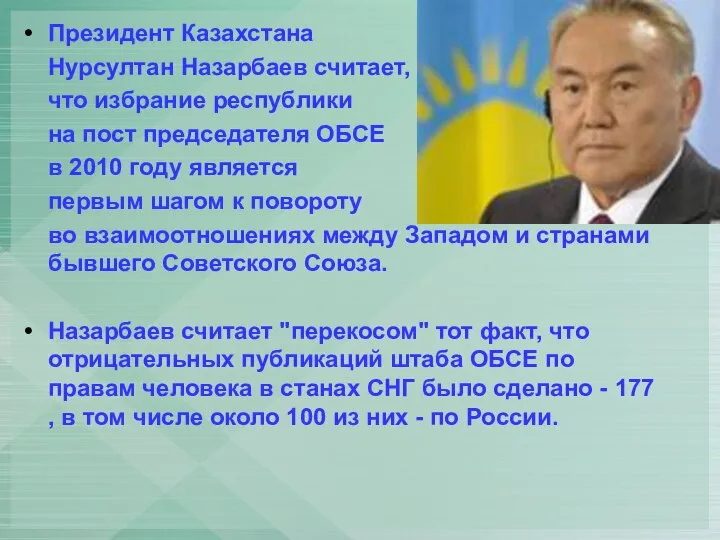 • Президент Казахстана Нурсултан Назарбаев считает, что избрание республики на пост председателя ОБСЕ в 2010 году является первым шагом к повороту во взаимоотношениях между Западом и странами бывшего Советского Союза.

• Назарбаев считает "перекосом" тот факт, что отрицательных публикаций штаба ОБСЕ по правам человека в станах СНГ было сделано - 177 , в том числе около 100 из них - по России.